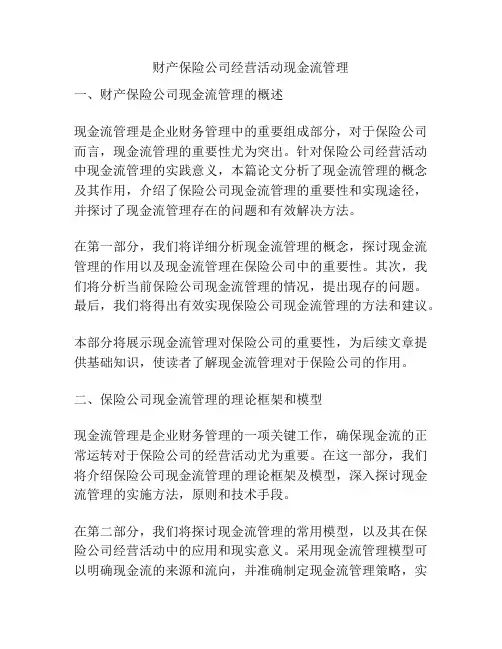 财产保险公司经营活动现金流管理

一、财产保险公司现金流管理的概述

现金流管理是企业财务管理中的重要组成部分，对于保险公司而言，现金流管理的重要性尤为突出。针对保险公司经营活动中现金流管理的实践意义，本篇论文分析了现金流管理的概念及其作用，介绍了保险公司现金流管理的重要性和实现途径，并探讨了现金流管理存在的问题和有效解决方法。

在第一部分，我们将详细分析现金流管理的概念，探讨现金流管理的作用以及现金流管理在保险公司中的重要性。其次，我们将分析当前保险公司现金流管理的情况，提出现存的问题。最后，我们将得出有效实现保险公司现金流管理的方法和建议。

本部分将展示现金流管理对保险公司的重要性，为后续文章提供基础知识，使读者了解现金流管理对于保险公司的作用。

二、保险公司现金流管理的理论框架和模型

现金流管理是企业财务管理的一项关键工作，确保现金流的正常运转对于保险公司的经营活动尤为重要。在这一部分，我们将介绍保险公司现金流管理的理论框架及模型，深入探讨现金流管理的实施方法，原则和技术手段。

在第二部分，我们将探讨现金流管理的常用模型，以及其在保险公司经营活动中的应用和现实意义。采用现金流管理模型可以明确现金流的来源和流向，并准确制定现金流管理策略，实